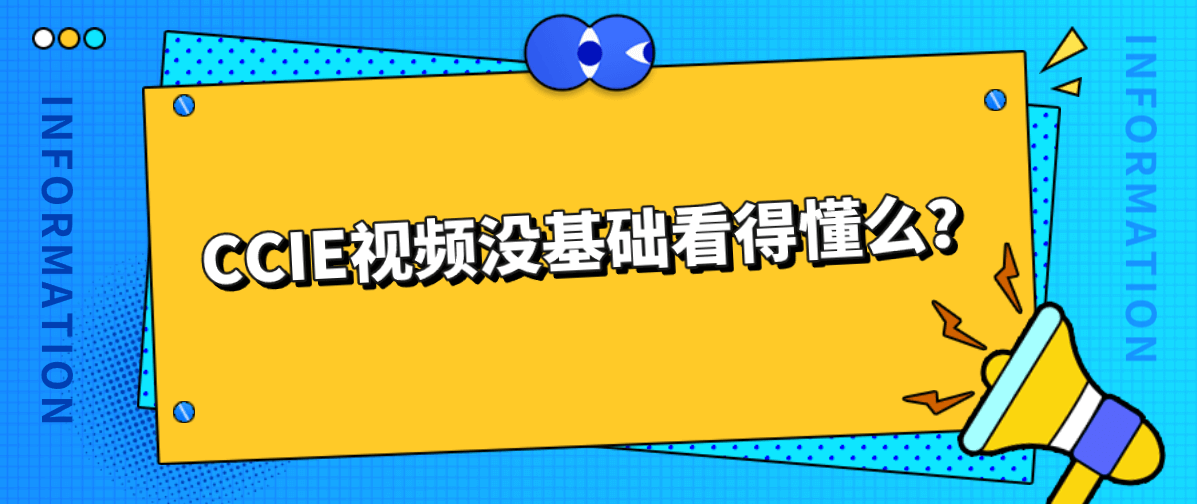 INFORMATION

CCIE视频没基础看得懂么?

INFORMATION